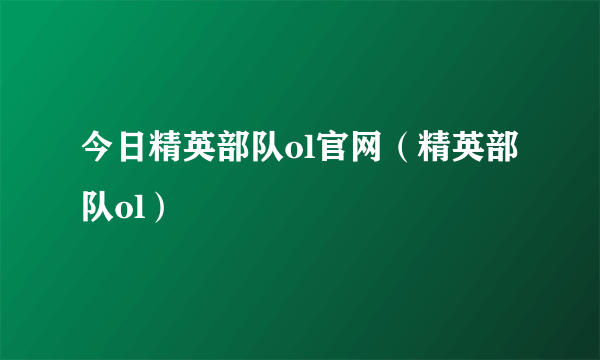 今日精英部队ol官网（精英部队ol）